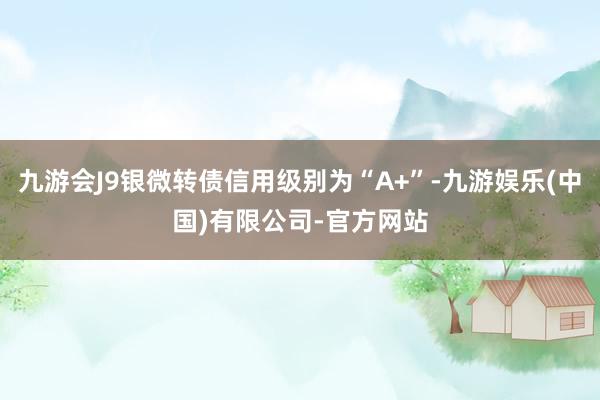 九游会J9银微转债信用级别为“A+”-九游娱乐(中国)有限公司-官方网站